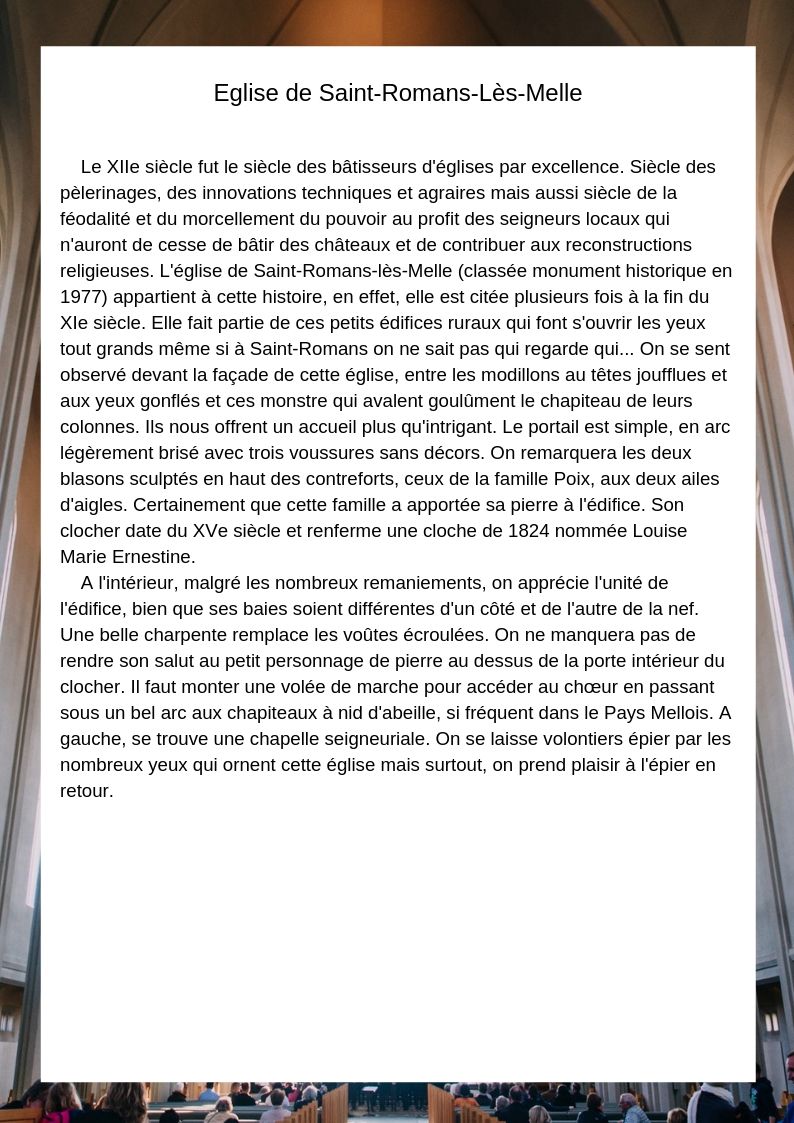 Eglise de Saint-Romans-Lès-Melle

Le XIIe siècle fut le siècle des bâtisseurs d'églises par excellence. Siècle des pèlerinages, des innovations techniques et agraires mais aussi siècle de la féodalité et du morcellement du pouvoir au profit des seigneurs locaux qui n'auront de cesse de bâtir des châteaux et de contribuer aux reconstructions religieuses. L'église de Saint-Romans-lès-Melle (classée monument historique en 1977) appartient à cette histoire, en effet, elle est citée plusieurs fois à la fin du XIe siècle. Elle fait partie de ces petits édifices ruraux qui font s'ouvrir les yeux tout grands même si à Saint-Romans on ne sait pas qui regarde qui... On se sent observé devant la façade de cette église, entre les modillons au têtes joufflues et aux yeux gonflés et ces monstre qui avalent goulûment le chapiteau de leurs colonnes. Ils nous offrent un accueil plus qu'intrigant. Le portail est simple, en arc légèrement brisé avec trois voussures sans décors. On remarquera les deux blasons sculptés en haut des contreforts, ceux de la famille Poix, aux deux ailes d'aigles. Certainement que cette famille a apportée sa pierre à l'édifice. Son clocher date du XVe siècle et renferme une cloche de 1824 nommée Louise Marie Ernestine.

A l'intérieur, malgré les nombreux remaniements, on apprécie l'unité de l'édifice, bien que ses baies soient différentes d'un côté et de l'autre de la nef. Une belle charpente remplace les voûtes écroulées. On ne manquera pas de rendre son salut au petit personnage de pierre au dessus de la porte intérieur du clocher. Il faut monter une volée de marche pour accéder au chœur en passant sous un bel arc aux chapiteaux à nid d'abeille, si fréquent dans le Pays Mellois. A gauche, se trouve une chapelle seigneuriale. On se laisse volontiers épier par les nombreux yeux qui ornent cette église mais surtout, on prend plaisir à l'épier en retour.